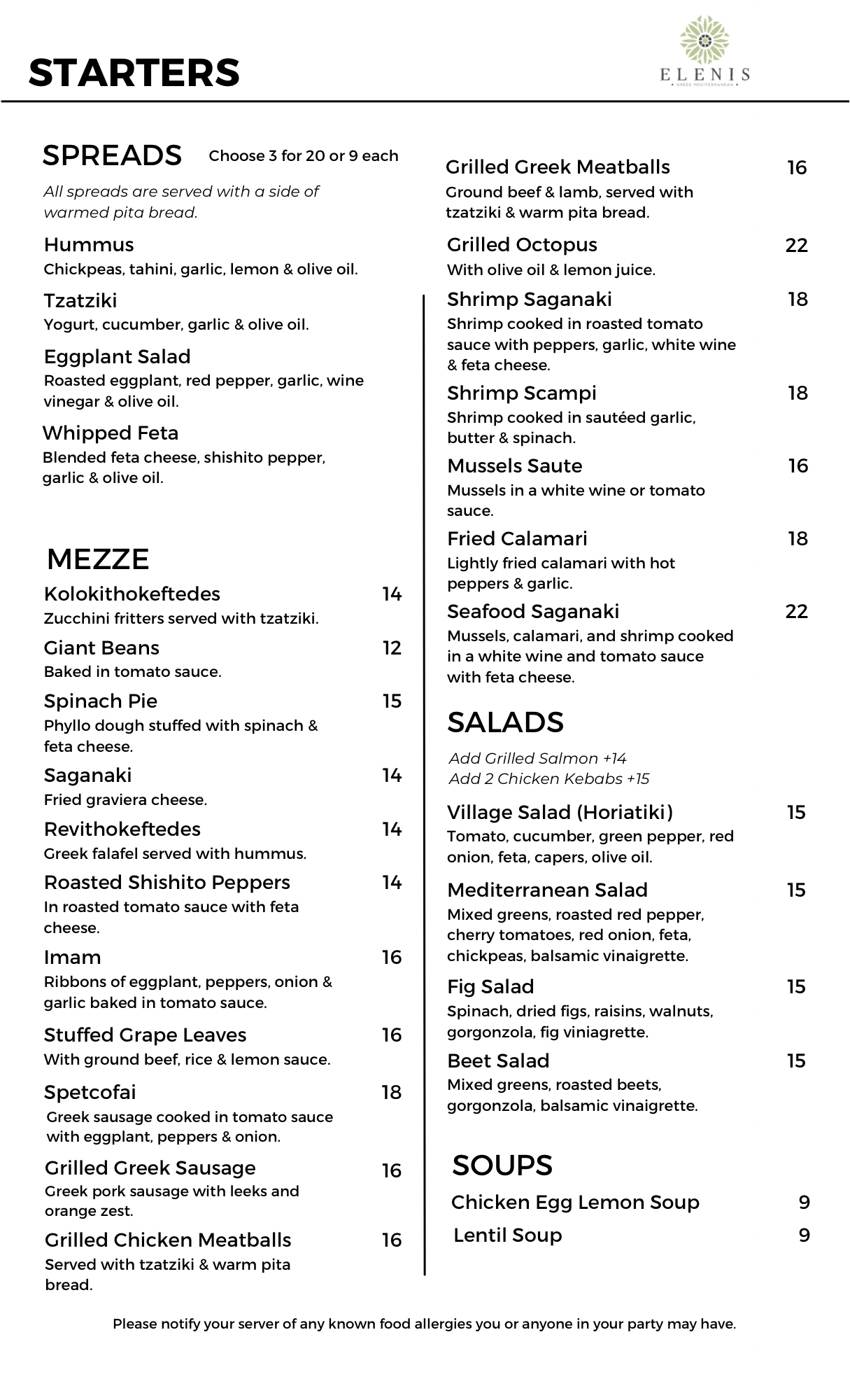 STARTERS

ELENIS
GREEK MEDITERRANEAN

SPREADS Choose 3 for 20 or 9 each

All spreads are served with a side of warmed pita bread.

Hummus
Chickpeas, tahini, garlic, lemon & olive oil.

Tzatziki
Yogurt, cucumber, garlic & olive oil.

Eggplant Salad
Roasted eggplant, red pepper, garlic, wine vinegar & olive oil.

Whipped Feta
Blended feta cheese, shishito pepper, garlic & olive oil.

MEZZE

Kolokithokeftedes 14
Zucchini fritters served with tzatziki.

Giant Beans 12
Baked in tomato sauce.

Spinach Pie 15
Phyllo dough stuffed with spinach & feta cheese.

Saganaki 14
Fried graviera cheese.

Revithokeftedes 14
Greek falafel served with hummus.

Roasted Shishito Peppers 14
In roasted tomato sauce with feta cheese.

Imam 16
Ribbons of eggplant, peppers, onion & garlic baked in tomato sauce.

Stuffed Grape Leaves 16
With ground beef, rice & lemon sauce.

Spetcofai 18
Greek sausage cooked in tomato sauce with eggplant, peppers & onion.

Grilled Greek Sausage 16
Greek pork sausage with leeks and orange zest.

Grilled Chicken Meatballs 16
Served with tzatziki & warm pita bread.

Grilled Greek Meatballs 16
Ground beef & lamb, served with tzatziki & warm pita bread.

Grilled Octopus 22
With olive oil & lemon juice.

Shrimp Saganaki 18
Shrimp cooked in roasted tomato sauce with peppers, garlic, white wine & feta cheese.

Shrimp Scampi 18
Shrimp cooked in sautéed garlic, butter & spinach.

Mussels Saute 16
Mussels in a white wine or tomato sauce.

Fried Calamari 18
Lightly fried calamari with hot peppers & garlic.

Seafood Saganaki 22
Mussels, calamari, and shrimp cooked in a white wine and tomato sauce with feta cheese.

SALADS

Add Grilled Salmon +14
Add 2 Chicken Kebabs +15

Village Salad (Horiatiki) 15
Tomato, cucumber, green pepper, red onion, feta, capers, olive oil.

Mediterranean Salad 15
Mixed greens, roasted red pepper, cherry tomatoes, red onion, feta, chickpeas, balsamic vinaigrette.

Fig Salad 15
Spinach, dried figs, raisins, walnuts, gorgonzola, fig viniagrette.

Beet Salad 15
Mixed greens, roasted beets, gorgonzola, balsamic vinaigrette.

SOUPS

Chicken Egg Lemon Soup 9
Lentil Soup 9

Please notify your server of any known food allergies you or anyone in your party may have.